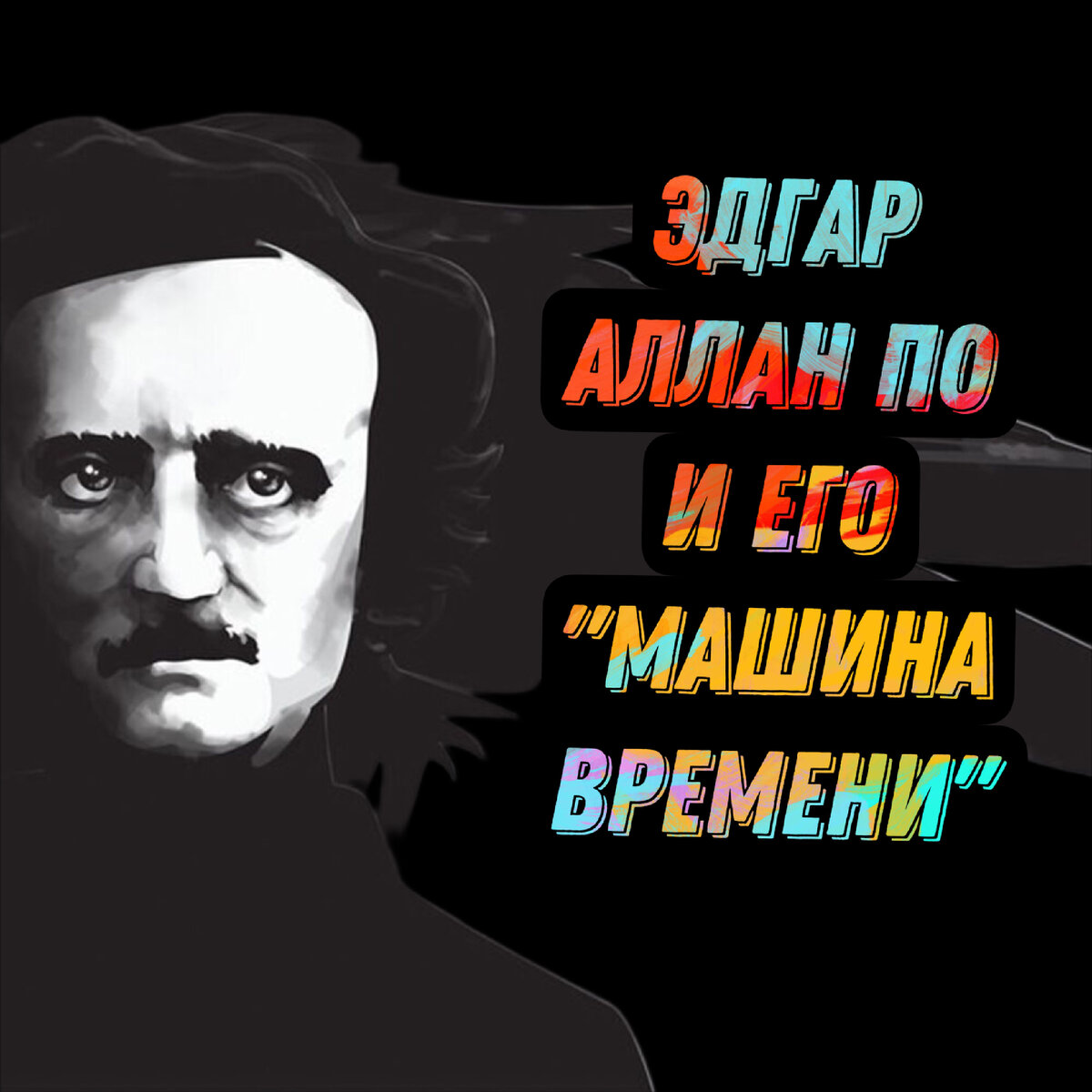 ЭДГАР АЛЛАН ПО И ЕГО "МАШИНА ВРЕМЕНИ"